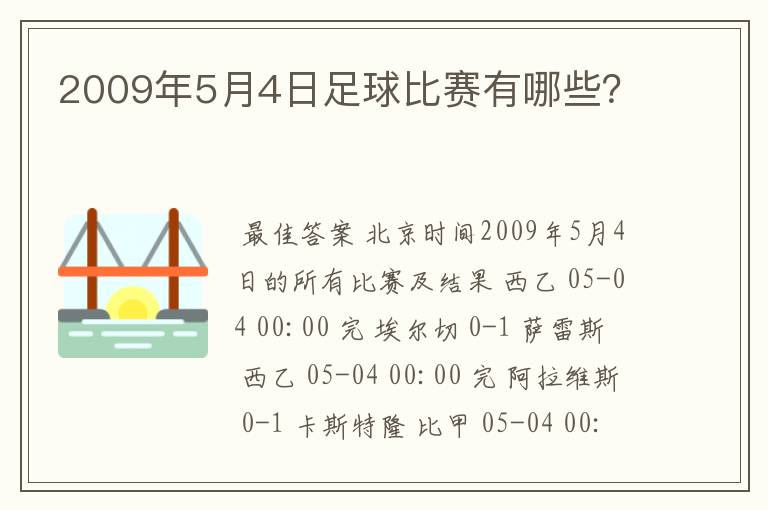 2009年5月4日足球比赛有哪些?

最佳答案 北京时间2009年5月4日的所有比赛及结果 西乙 05-04 00:00 完 埃尔切 0-1 萨雷斯 西乙 05-04 00:00 完 阿拉维斯 0-1 卡斯特隆 比甲 05-04 00: